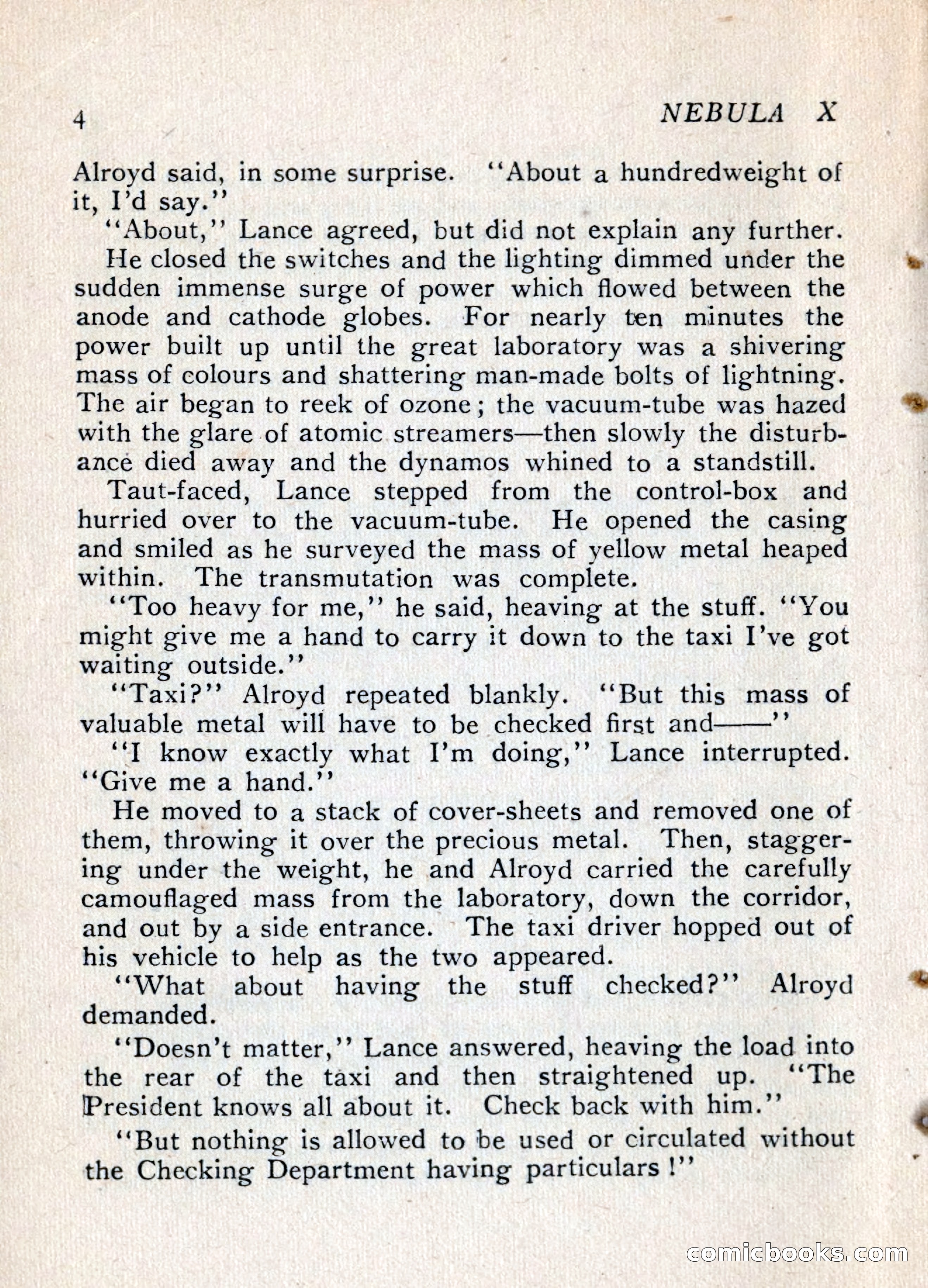 4 NEBULA X

Alroyd said, in some surprise. "About a hundredweight of it, I'd say."

"About," Lance agreed, but did not explain any further. He closed the switches and the lighting dimmed under the sudden immense surge of power which flowed between the anode and cathode globes. For nearly ten minutes the power built up until the great laboratory was a shivering mass of colours and shattering man-made bolts of lightning. The air began to reek of ozone; the vacuum-tube was hazed with the glare of atomic streamers—then slowly the disturbance died away and the dynamos whined to a standstill.

Taut-faced, Lance stepped from the control-box and hurried over to the vacuum-tube. He opened the casing and smiled as he surveyed the mass of yellow metal heaped within. The transmutation was complete.

"Too heavy for me," he said, heaving at the stuff. "You might give me a hand to carry it down to the taxi I've got waiting outside."

"Taxi?" Alroyd repeated blankly. "But this mass of valuable metal will have to be checked first and——"

"I know exactly what I'm doing," Lance interrupted. "Give me a hand."

He moved to a stack of cover-sheets and removed one of them, throwing it over the precious metal. Then, staggering under the weight, he and Alroyd carried the carefully camouflaged mass from the laboratory, down the corridor, and out by a side entrance. The taxi driver hopped out of his vehicle to help as the two appeared.

"What about having the stuff checked?" Alroyd demanded.

"Doesn't matter," Lance answered, heaving the load into the rear of the taxi and then straightened up. "The President knows all about it. Check back with him."

"But nothing is allowed to be used or circulated without the Checking Department having particulars!"

comicbooks.com